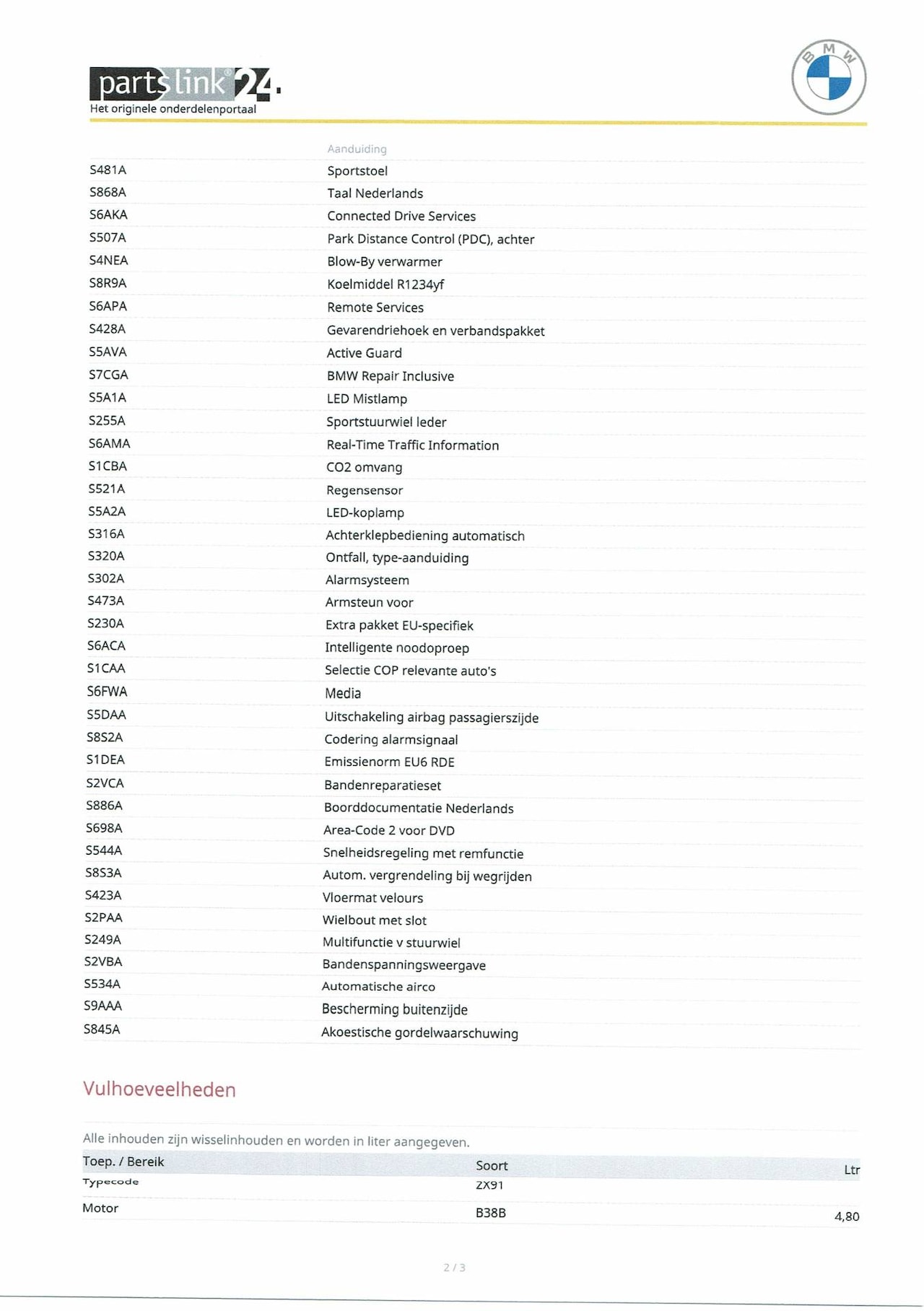 partslink24.
Het originele onderdelenportaal

BMW

| | Aanduiding |
|---|---|
| S481A | Sportstoel |
| S868A | Taal Nederlands |
| S6AKA | Connected Drive Services |
| S507A | Park Distance Control (PDC), achter |
| S4NEA | Blow-By verwarmer |
| S8R9A | Koelmiddel R1234yf |
| S6APA | Remote Services |
| S428A | Gevarendriehoek en verbandspakket |
| S5AVA | Active Guard |
| S7CGA | BMW Repair Inclusive |
| S5A1A | LED Mistlamp |
| S255A | Sportstuurwiel leder |
| S6AMA | Real-Time Traffic Information |
| S1CBA | CO2 omvang |
| S521A | Regensensor |
| S5A2A | LED-koplamp |
| S316A | Achterklepbediening automatisch |
| S320A | Ontfall, type-aanduiding |
| S302A | Alarmsysteem |
| S473A | Armsteun voor |
| S230A | Extra pakket EU-specifiek |
| S6ACA | Intelligente noodoproep |
| S1CAA | Selectie COP relevante auto's |
| S6FWA | Media |
| S5DAA | Uitschakeling airbag passagierszijde |
| S8S2A | Codering alarmsignaal |
| S1DEA | Emissienorm EU6 RDE |
| S2VCA | Bandenreparatieset |
| S886A | Boorddocumentatie Nederlands |
| S698A | Area-Code 2 voor DVD |
| S544A | Snelheidsregeling met remfunctie |
| S8S3A | Autom. vergrendeling bij wegrijden |
| S423A | Vloermat velours |
| S2PAA | Wielbout met slot |
| S249A | Multifunctie v stuurwiel |
| S2VBA | Bandenspanningsweergave |
| S534A | Automatische airco |
| S9AAA | Bescherming buitenzijde |
| S845A | Akoestische gordelwaarschuwing |

Vulhoeveelheden

Alle inhouden zijn wisselinhouden en worden in liter aangegeven.

| Toep. / Bereik | Soort | Ltr |
|---|---|---|
| Typecode | ZX91 | |
| Motor | B38B | 4,80 |

2 / 3